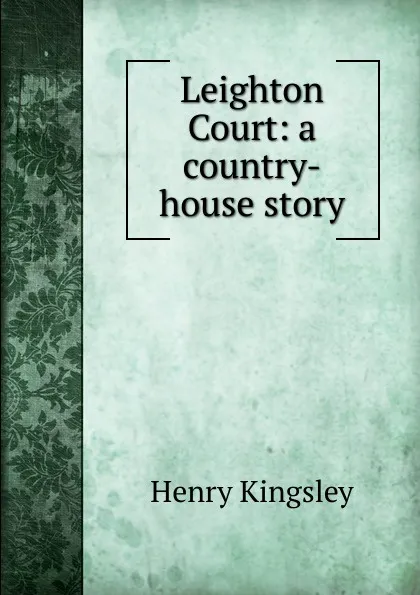 Leighton Court: a country-house story

Henry Kingsley